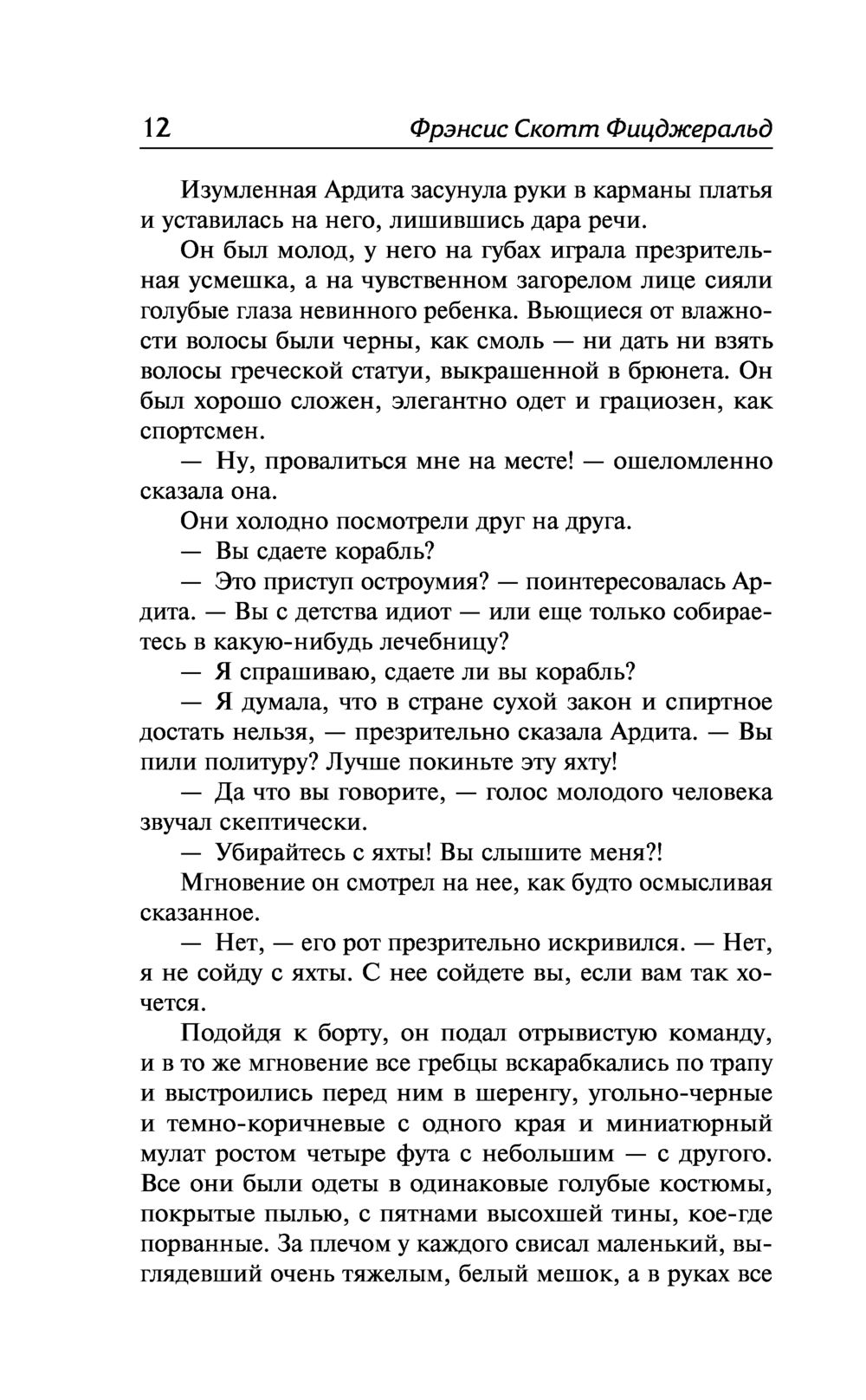 12 Фрэнсис Скотт Фицджеральд

Изумленная Ардита засунула руки в карманы платья и уставилась на него, лишившись дара речи.

Он был молод, у него на губах играла презрительная усмешка, а на чувственном загорелом лице сияли голубые глаза невинного ребенка. Вьющиеся от влажности волосы были черны, как смоль — ни дать ни взять волосы греческой статуи, выкрашенной в брюнета. Он был хорошо сложен, элегантно одет и грациозен, как спортсмен.

— Ну, провалиться мне на месте! — ошеломленно сказала она.

Они холодно посмотрели друг на друга.

— Вы сдаете корабль?

— Это приступ остроумия? — поинтересовалась Ардита. — Вы с детства идиот — или еще только собираетесь в какую-нибудь лечебницу?

— Я спрашиваю, сдаете ли вы корабль?

— Я думала, что в стране сухой закон и спиртное достать нельзя, — презрительно сказала Ардита. — Вы пили политуру? Лучше покиньте эту яхту!

— Да что вы говорите, — голос молодого человека звучал скептически.

— Убирайтесь с яхты! Вы слышите меня?!

Мгновение он смотрел на нее, как будто осмысливая сказанное.

— Нет, — его рот презрительно искривился. — Нет, я не сойду с яхты. С нее сойдете вы, если вам так хочется.

Подойдя к борту, он подал отрывистую команду, и в то же мгновение все гребцы вскарабкались по трапу и выстроились перед ним в шеренгу, угольно-черные и темно-коричневые с одного края и миниатюрный мулат ростом четыре фута с небольшим — с другого. Все они были одеты в одинаковые голубые костюмы, покрытые пылью, с пятнами высохшей тины, кое-где порванные. За плечом у каждого свисал маленький, выглядевший очень тяжелым, белый мешок, а в руках все